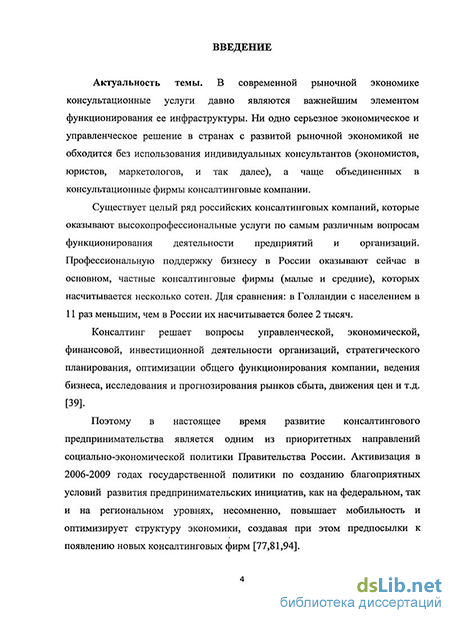 ВВЕДЕНИЕ

Актуальность темы. В современной рыночной экономике консультационные услуги давно являются важнейшим элементом функционирования ее инфраструктуры. Ни одно серьезное экономическое и управленческое решение в странах с развитой рыночной экономикой не обходится без использования индивидуальных консультантов (экономистов, юристов, маркетологов, и так далее), а чаще объединенных в консультационные фирмы консалтинговые компании.

Существует целый ряд российских консалтинговых компаний, которые оказывают высокопрофессиональные услуги по самым различным вопросам функционирования деятельности предприятий и организаций. Профессиональную поддержку бизнесу в России оказывают сейчас в основном, частные консалтинговые фирмы (малые и средние), которых насчитывается несколько сотен. Для сравнения: в Голландии с населением в 11 раз меньшим, чем в России их насчитывается более 2 тысяч.

Консалтинг решает вопросы управленческой, экономической, финансовой, инвестиционной деятельности организаций, стратегического планирования, оптимизации общего функционирования компании, ведения бизнеса, исследования и прогнозирования рынков сбыта, движения цен и т.д. [39].

Поэтому в настоящее время развитие консалтингового предпринимательства является одним из приоритетных направлений социально-экономической политики Правительства России. Активизация в 2006-2009 годах государственной политики по созданию благоприятных условий развития предпринимательских инициатив, как на федеральном, так и на региональном уровнях, несомненно, повышает мобильность и оптимизирует структуру экономики, создавая при этом предпосылки к появлению новых консалтинговых фирм [77,81,94].

4

dsLib.net
библиотека диссертаций